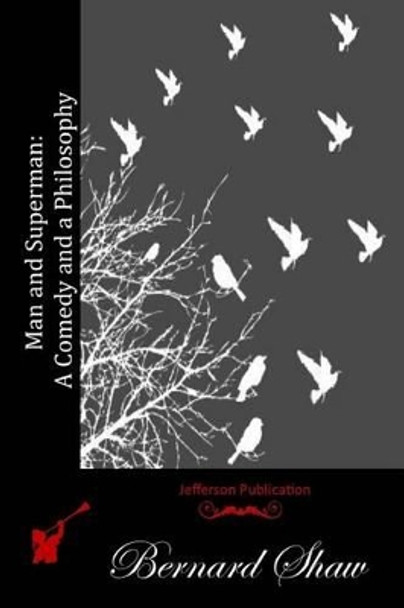 Man and Superman:
A Comedy and a Philosophy

Jefferson Publication

Bernard Shaw